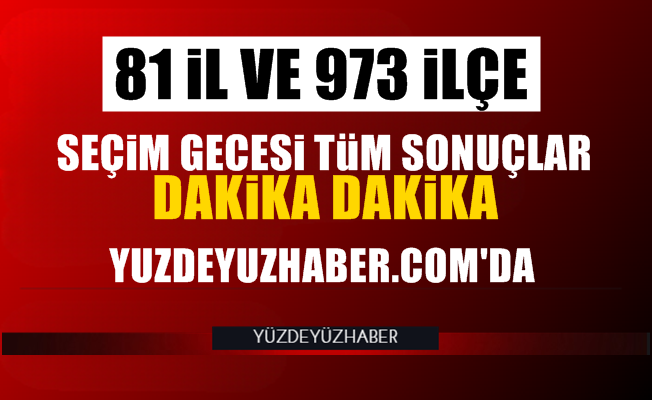 81 İL VE 973 İLÇE

SEÇİM GECESİ TÜM SONUÇLAR
DAKİKA DAKİKA

YUZDEYUZHABER.COM'DA

YÜZDEYÜZHABER